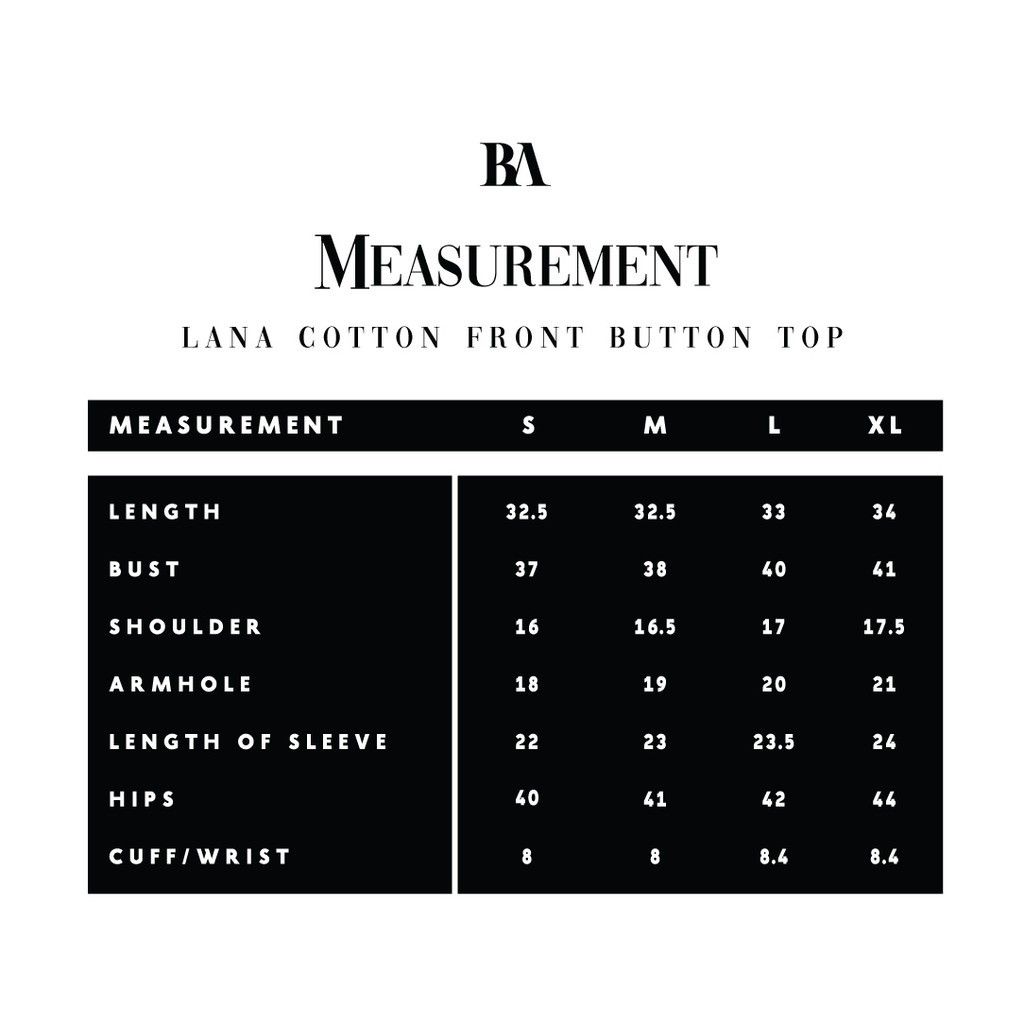 BA

MEASUREMENT

LANA COTTON FRONT BUTTON TOP

| MEASUREMENT | S | M | L | XL |
|---|---|---|---|---|
| LENGTH | 32.5 | 32.5 | 33 | 34 |
| BUST | 37 | 38 | 40 | 41 |
| SHOULDER | 16 | 16.5 | 17 | 17.5 |
| ARMHOLE | 18 | 19 | 20 | 21 |
| LENGTH OF SLEEVE | 22 | 23 | 23.5 | 24 |
| HIPS | 40 | 41 | 42 | 44 |
| CUFF/WRIST | 8 | 8 | 8.4 | 8.4 |